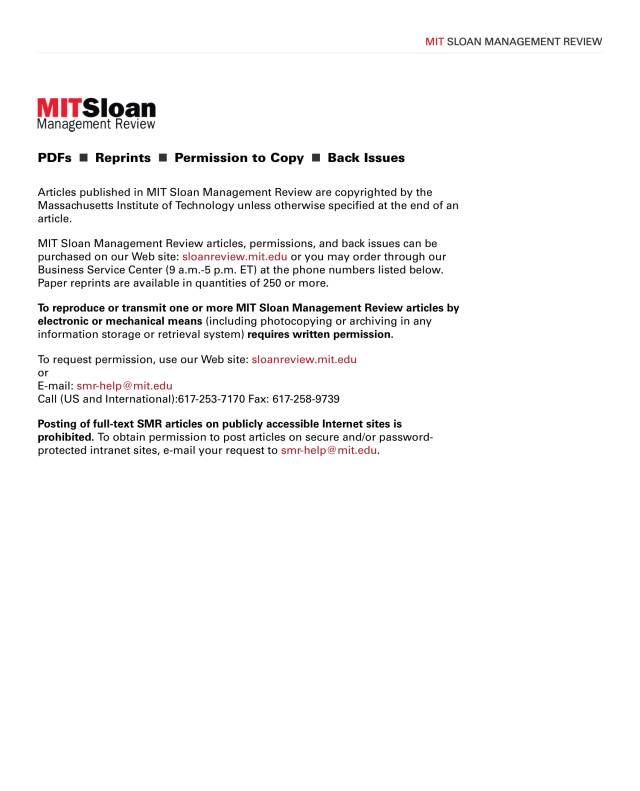 MIT SLOAN MANAGEMENT REVIEW

MITSloan
Management Review

PDFs ■ Reprints ■ Permission to Copy ■ Back Issues

Articles published in MIT Sloan Management Review are copyrighted by the Massachusetts Institute of Technology unless otherwise specified at the end of an article.

MIT Sloan Management Review articles, permissions, and back issues can be purchased on our Web site: sloanreview.mit.edu or you may order through our Business Service Center (9 a.m.-5 p.m. ET) at the phone numbers listed below. Paper reprints are available in quantities of 250 or more.

To reproduce or transmit one or more MIT Sloan Management Review articles by electronic or mechanical means (including photocopying or archiving in any information storage or retrieval system) requires written permission.

To request permission, use our Web site: sloanreview.mit.edu
or
E-mail: smr-help@mit.edu
Call (US and International):617-253-7170 Fax: 617-258-9739

Posting of full-text SMR articles on publicly accessible Internet sites is prohibited. To obtain permission to post articles on secure and/or password-protected intranet sites, e-mail your request to smr-help@mit.edu.